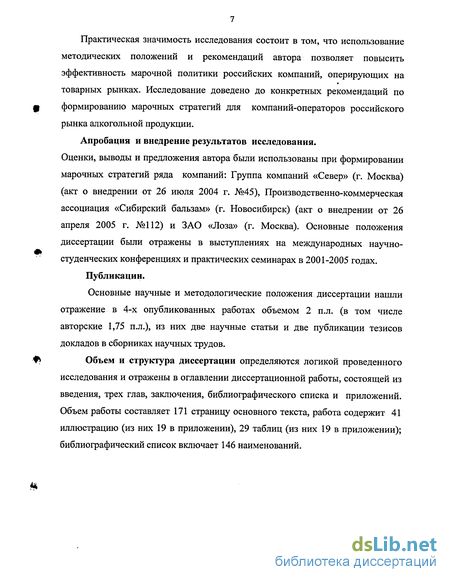 7

Практическая значимость исследования состоит в том, что использование методических положений и рекомендаций автора позволяет повысить эффективность марочной политики российских компаний, оперирующих на товарных рынках. Исследование доведено до конкретных рекомендаций по формированию марочных стратегий для компаний-операторов российского рынка алкогольной продукции.

Апробация и внедрение результатов исследования.

Оценки, выводы и предложения автора были использованы при формировании марочных стратегий ряда компаний: Группа компаний «Север» (г. Москва) (акт о внедрении от 26 июля 2004 г. №45), Производственно-коммерческая ассоциация «Сибирский бальзам» (г. Новосибирск) (акт о внедрении от 26 апреля 2005 г. №112) и ЗАО «Лоза» (г. Москва). Основные положения диссертации были отражены в выступлениях на международных научно-студенческих конференциях и практических семинарах в 2001-2005 годах.

Публикации.

Основные научные и методологические положения диссертации нашли отражение в 4-х опубликованных работах объемом 2 п.л. (в том числе авторские 1,75 п.л.), из них две научные статьи и две публикации тезисов докладов в сборниках научных трудов.

Объем и структура диссертации определяются логикой проведенного исследования и отражены в оглавлении диссертационной работы, состоящей из введения, трех глав, заключения, библиографического списка и приложений. Объем работы составляет 171 страницу основного текста, работа содержит 41 иллюстрацию (из них 19 в приложении), 29 таблиц (из них 19 в приложении); библиографический список включает 146 наименований.

dsLib.net
библиотека диссертаций